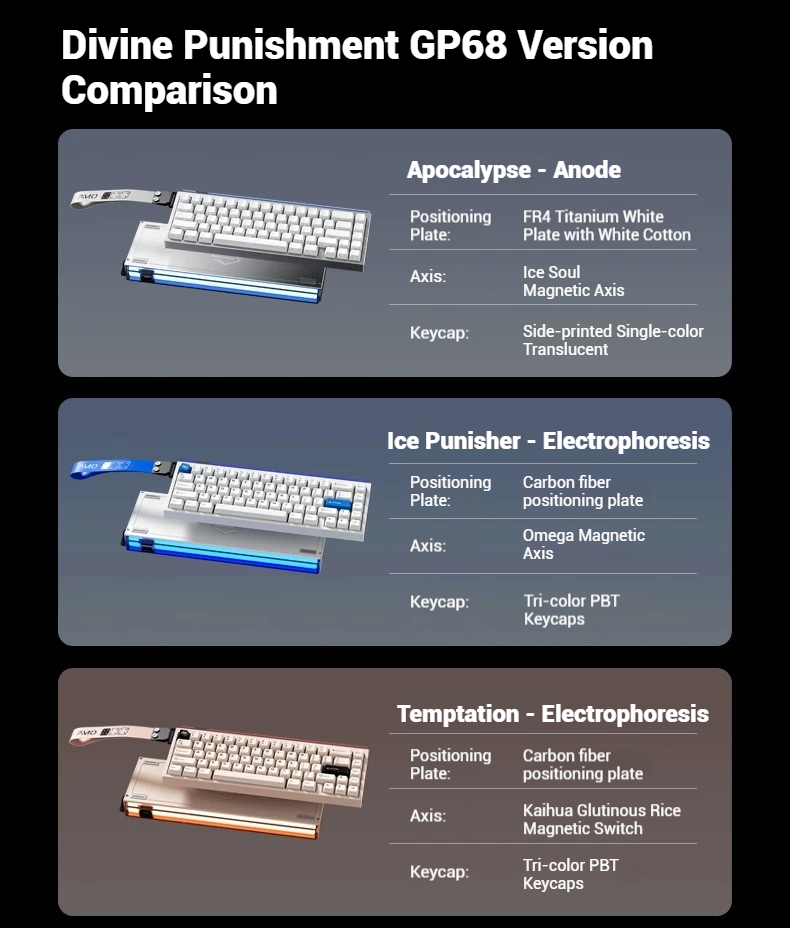 Divine Punishment GP68 Version Comparison

Apocalypse - Anode

Positioning Plate:
FR4 Titanium White Plate with White Cotton

Axis:
Ice Soul Magnetic Axis

Keycap:
Side-printed Single-color Translucent

Ice Punisher - Electrophoresis

Positioning Plate:
Carbon fiber positioning plate

Axis:
Omega Magnetic Axis

Keycap:
Tri-color PBT Keycaps

Temptation - Electrophoresis

Positioning Plate:
Carbon fiber positioning plate

Axis:
Kaihua Glutinous Rice Magnetic Switch

Keycap:
Tri-color PBT Keycaps